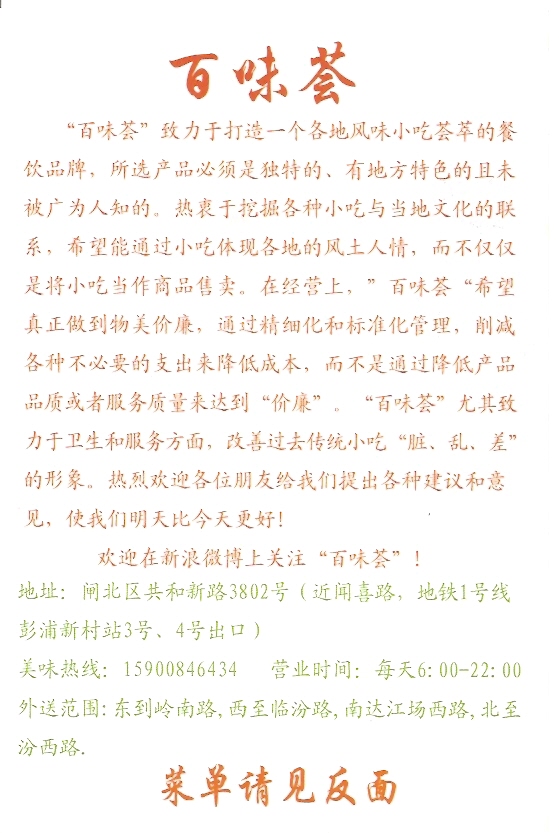 百味荟

“百味荟”致力于打造一个各地风味小吃荟萃的餐饮品牌，所选产品必须是独特的、有地方特色的且未被广为人知的。热衷于挖掘各种小吃与当地文化的联系，希望能通过小吃体现各地的风土人情，而不仅仅是将小吃当作商品售卖。在经营上，”百味荟“希望真正做到物美价廉，通过精细化和标准化管理，削减各种不必要的支出来降低成本，而不是通过降低产品品质或者服务质量来达到“价廉”。“百味荟”尤其致力于卫生和服务方面，改善过去传统小吃“脏、乱、差”的形象。热烈欢迎各位朋友给我们提出各种建议和意见，使我们明天比今天更好！

欢迎在新浪微博上关注“百味荟”！

地址：闸北区共和新路3802号（近闻喜路，地铁1号线彭浦新村站3号、4号出口）

美味热线：15900846434　营业时间：每天6:00-22:00

外送范围：东到岭南路，西至临汾路，南达江场西路，北至汾西路.

菜单请见反面